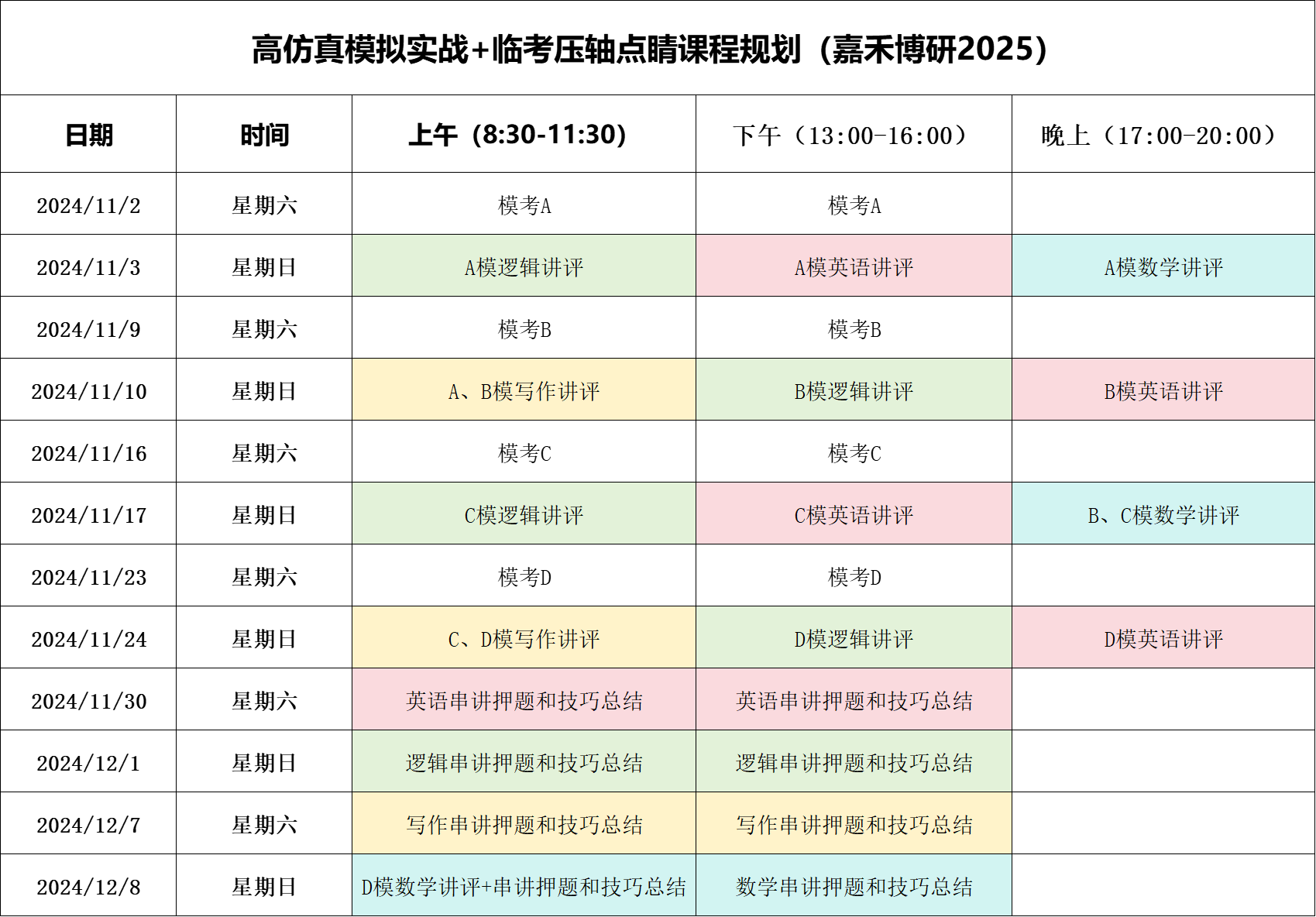 高仿真模拟实战+临考压轴点睛课程规划（嘉禾博研2025）

| 日期 | 时间 | 上午（8:30-11:30） | 下午（13:00-16:00） | 晚上（17:00-20:00） |
|---|---|---|---|---|
| 2024/11/2 | 星期六 | 模考A | 模考A | |
| 2024/11/3 | 星期日 | A模逻辑讲评 | A模英语讲评 | A模数学讲评 |
| 2024/11/9 | 星期六 | 模考B | 模考B | |
| 2024/11/10 | 星期日 | A、B模写作讲评 | B模逻辑讲评 | B模英语讲评 |
| 2024/11/16 | 星期六 | 模考C | 模考C | |
| 2024/11/17 | 星期日 | C模逻辑讲评 | C模英语讲评 | B、C模数学讲评 |
| 2024/11/23 | 星期六 | 模考D | 模考D | |
| 2024/11/24 | 星期日 | C、D模写作讲评 | D模逻辑讲评 | D模英语讲评 |
| 2024/11/30 | 星期六 | 英语串讲押题和技巧总结 | 英语串讲押题和技巧总结 | |
| 2024/12/1 | 星期日 | 逻辑串讲押题和技巧总结 | 逻辑串讲押题和技巧总结 | |
| 2024/12/7 | 星期六 | 写作串讲押题和技巧总结 | 写作串讲押题和技巧总结 | |
| 2024/12/8 | 星期日 | D模数学讲评+串讲押题和技巧总结 | 数学串讲押题和技巧总结 | |